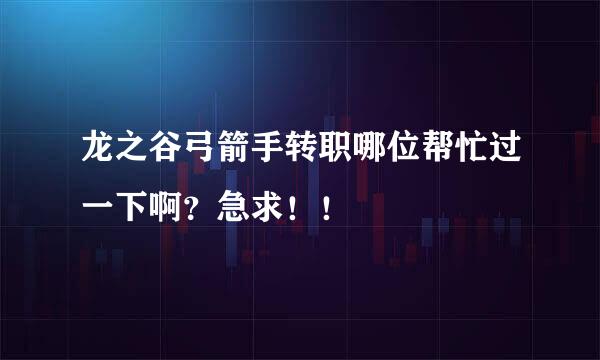 龙之谷弓箭手转职哪位帮忙过一下啊？急求！！